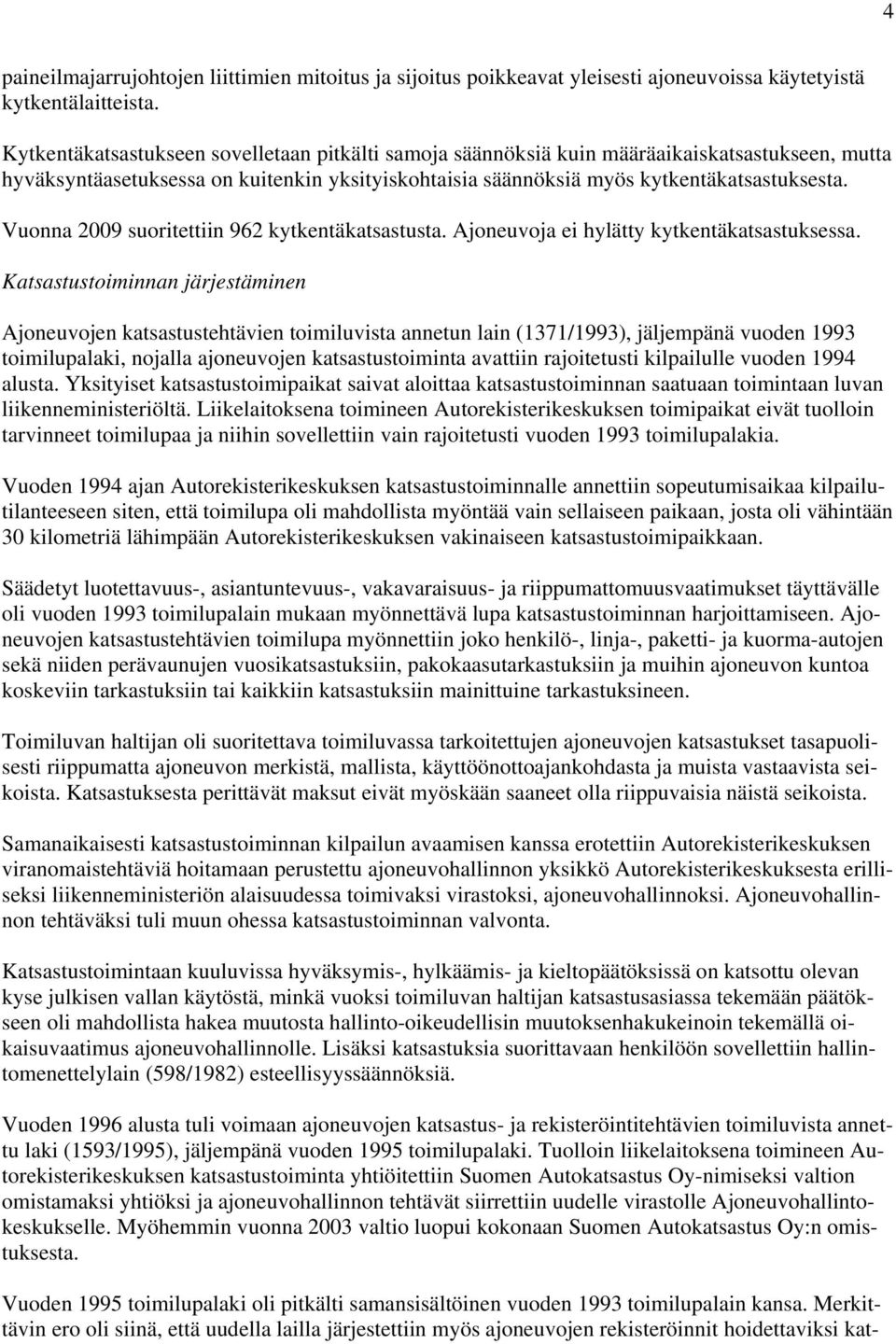 4

paineilmajarrujohtojen liittimien mitoitus ja sijoitus poikkeavat yleisesti ajoneuvoissa käytetyistä kytkentälaitteista.

Kytkentäkatsastukseen sovelletaan pitkälti samoja säännöksiä kuin määräaikaiskatsastukseen, mutta hyväksyntäasetuksessa on kuitenkin yksityiskohtaisia säännöksiä myös kytkentäkatsastuksesta.

Vuonna 2009 suoritettiin 962 kytkentäkatsastusta. Ajoneuvoja ei hylätty kytkentäkatsastuksessa.

Katsastustoiminnan järjestäminen

Ajoneuvojen katsastustehtävien toimiluvista annetun lain (1371/1993), jäljempänä vuoden 1993 toimilupalaki, nojalla ajoneuvojen katsastustoiminta avattiin rajoitetusti kilpailulle vuoden 1994 alusta. Yksityiset katsastustoimipaikat saivat aloittaa katsastustoiminnan saatuaan toimintaan luvan liikenneministeriöltä. Liikelaitoksena toimineen Autorekisterikeskuksen toimipaikat eivät tuolloin tarvinneet toimilupaa ja niihin sovellettiin vain rajoitetusti vuoden 1993 toimilupalakia.

Vuoden 1994 ajan Autorekisterikeskuksen katsastustoiminnalle annettiin sopeutumisaikaa kilpailutilanteeseen siten, että toimilupa oli mahdollista myöntää vain sellaiseen paikaan, josta oli vähintään 30 kilometriä lähimpään Autorekisterikeskuksen vakinaiseen katsastustoimipaikkaan.

Säädetyt luotettavuus-, asiantuntevuus-, vakavaraisuus- ja riippumattomuusvaatimukset täyttävälle oli vuoden 1993 toimilupalain mukaan myönnettävä lupa katsastustoiminnan harjoittamiseen. Ajoneuvojen katsastustehtävien toimilupa myönnettiin joko henkilö-, linja-, paketti- ja kuorma-autojen sekä niiden perävaunujen vuosikatsastuksiin, pakokaasutarkastuksiin ja muihin ajoneuvon kuntoa koskeviin tarkastuksiin tai kaikkiin katsastuksiin mainittuine tarkastuksineen.

Toimiluvan haltijan oli suoritettava toimiluvassa tarkoitettujen ajoneuvojen katsastukset tasapuolisesti riippumatta ajoneuvon merkistä, mallista, käyttöönottoajankohdasta ja muista vastaavista seikoista. Katsastuksesta perittävät maksut eivät myöskään saaneet olla riippuvaisia näistä seikoista.

Samanaikaisesti katsastustoiminnan kilpailun avaamisen kanssa erotettiin Autorekisterikeskuksen viranomaistehtäviä hoitamaan perustettu ajoneuvohallinnon yksikkö Autorekisterikeskuksesta erilliseksi liikenneministeriön alaisuudessa toimivaksi virastoksi, ajoneuvohallinnoksi. Ajoneuvohallinnon tehtäväksi tuli muun ohessa katsastustoiminnan valvonta.

Katsastustoimintaan kuuluvissa hyväksymis-, hylkäämis- ja kieltopäätöksissä on katsottu olevan kyse julkisen vallan käytöstä, minkä vuoksi toimiluvan haltijan katsastusasiassa tekemään päätökseen oli mahdollista hakea muutosta hallinto-oikeudellisin muutoksenhakukeinoin tekemällä oikaisuvaatimus ajoneuvohallinnolle. Lisäksi katsastuksia suorittavaan henkilöön sovellettiin hallintomenettelylain (598/1982) esteellisyyssäännöksiä.

Vuoden 1996 alusta tuli voimaan ajoneuvojen katsastus- ja rekisteröintitehtävien toimiluvista annettu laki (1593/1995), jäljempänä vuoden 1995 toimilupalaki. Tuolloin liikelaitoksena toimineen Autorekisterikeskuksen katsastustoiminta yhtiöitettiin Suomen Autokatsastus Oy-nimiseksi valtion omistamaksi yhtiöksi ja ajoneuvohallinnon tehtävät siirrettiin uudelle virastolle Ajoneuvohallintokeskukselle. Myöhemmin vuonna 2003 valtio luopui kokonaan Suomen Autokatsastus Oy:n omistuksesta.

Vuoden 1995 toimilupalaki oli pitkälti samansisältöinen vuoden 1993 toimilupalain kansa. Merkittävin ero oli siinä, että uudella lailla järjestettiin myös ajoneuvojen rekisteröinnit hoidettaviksi kat-